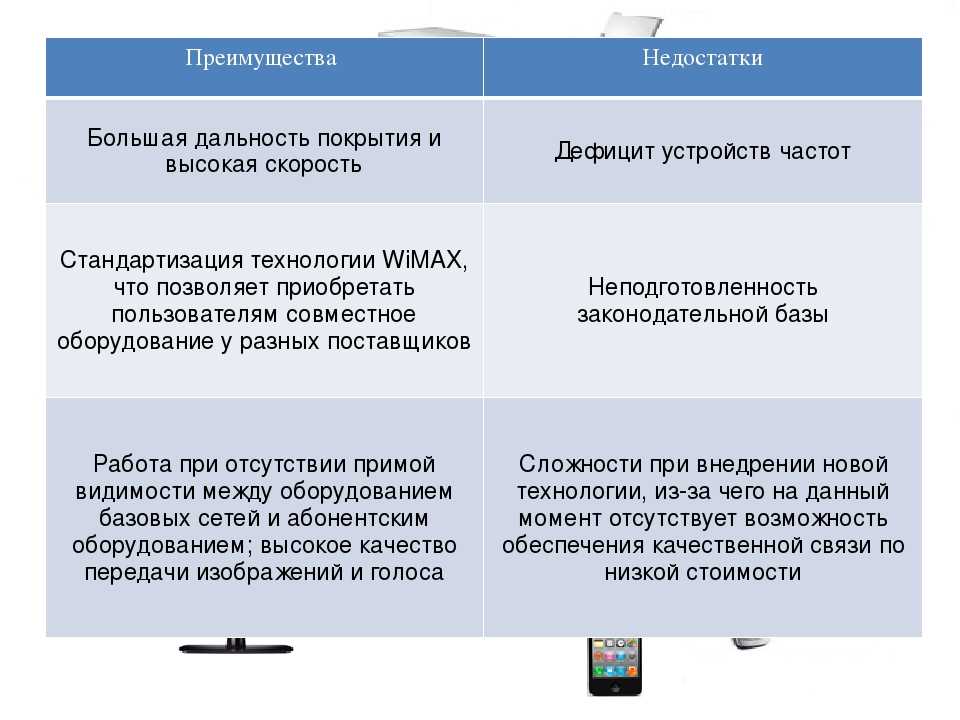 | Преимущества | Недостатки |
|---|---|
| Большая дальность покрытия и высокая скорость | Дефицит устройств частот |
| Стандартизация технологии WiMAX, что позволяет приобретать пользователям совместное оборудование у разных поставщиков | Неподготовленность законодательной базы |
| Работа при отсутствии примой видимости между оборудованием базовых сетей и абонентским оборудованием; высокое качество передачи изображений и голоса | Сложности при внедрении новой технологии, из-за чего на данный момент отсутствует возможность обеспечения качественной связи по низкой стоимости |